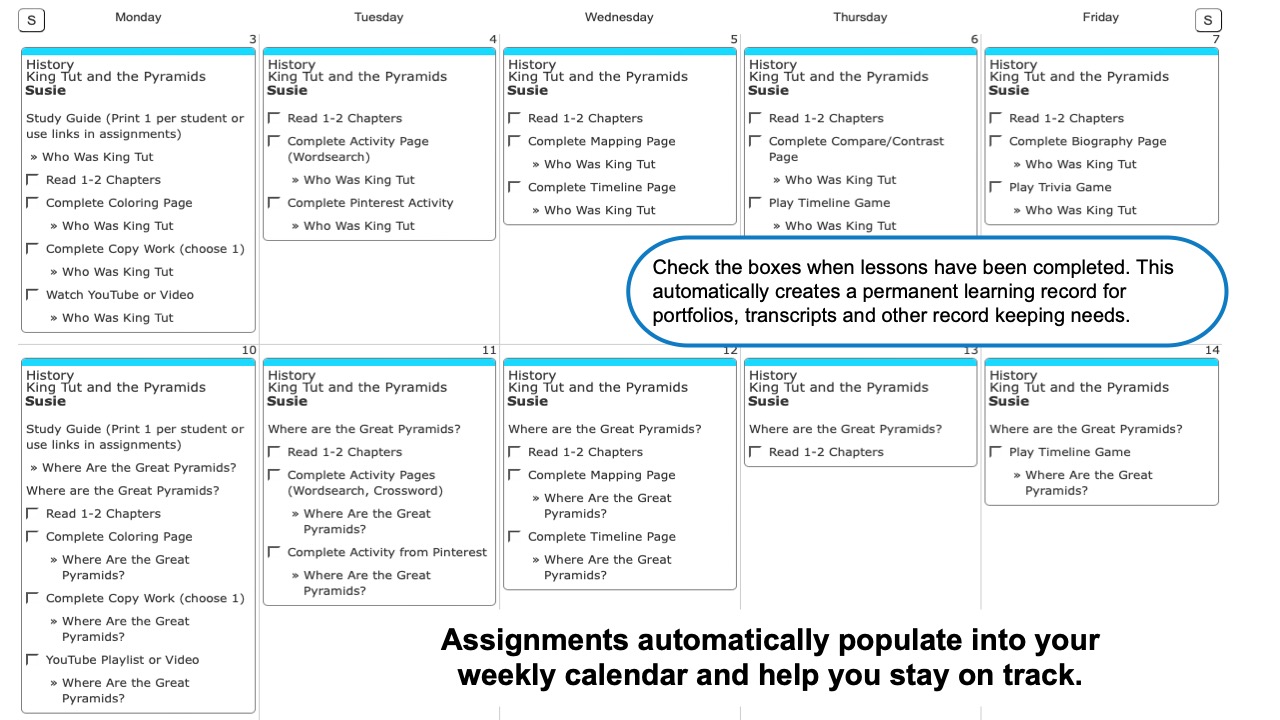 S Monday Tuesday Wednesday Thursday Friday S

3
History
King Tut and the Pyramids
Susie

Study Guide (Print 1 per student or use links in assignments)
» Who Was King Tut
☐ Read 1-2 Chapters
☐ Complete Coloring Page
» Who Was King Tut
☐ Complete Copy Work (choose 1)
» Who Was King Tut
☐ Watch YouTube or Video
» Who Was King Tut

4
History
King Tut and the Pyramids
Susie

☐ Read 1-2 Chapters
☐ Complete Activity Page (Wordsearch)
» Who Was King Tut
☐ Complete Pinterest Activity
» Who Was King Tut

5
History
King Tut and the Pyramids
Susie

☐ Read 1-2 Chapters
☐ Complete Mapping Page
» Who Was King Tut
☐ Complete Timeline Page
» Who Was King Tut

6
History
King Tut and the Pyramids
Susie

☐ Read 1-2 Chapters
☐ Complete Compare/Contrast Page
» Who Was King Tut
☐ Play Timeline Game
» Who Was King Tut

7
History
King Tut and the Pyramids
Susie

☐ Read 1-2 Chapters
☐ Complete Biography Page
» Who Was King Tut
☐ Play Trivia Game
» Who Was King Tut

Check the boxes when lessons have been completed. This automatically creates a permanent learning record for portfolios, transcripts and other record keeping needs.

10
History
King Tut and the Pyramids
Susie

Study Guide (Print 1 per student or use links in assignments)
» Where Are the Great Pyramids?
Where are the Great Pyramids?
☐ Read 1-2 Chapters
☐ Complete Coloring Page
» Where Are the Great Pyramids?
☐ Complete Copy Work (choose 1)
» Where Are the Great Pyramids?
☐ YouTube Playlist or Video
» Where Are the Great Pyramids?

11
History
King Tut and the Pyramids
Susie

Where are the Great Pyramids?
☐ Read 1-2 Chapters
☐ Complete Activity Pages (Wordsearch, Crossword)
» Where Are the Great Pyramids?
☐ Complete Activity from Pinterest
» Where Are the Great Pyramids?

12
History
King Tut and the Pyramids
Susie

Where are the Great Pyramids?
☐ Read 1-2 Chapters
☐ Complete Mapping Page
» Where Are the Great Pyramids?
☐ Complete Timeline Page
» Where Are the Great Pyramids?

13
History
King Tut and the Pyramids
Susie

Where are the Great Pyramids?
☐ Read 1-2 Chapters

14
History
King Tut and the Pyramids
Susie

Where are the Great Pyramids?
☐ Play Timeline Game
» Where Are the Great Pyramids?

Assignments automatically populate into your weekly calendar and help you stay on track.